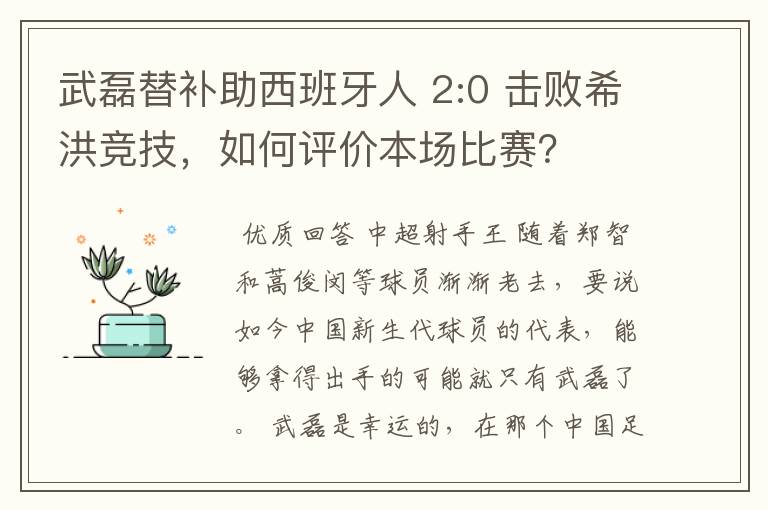 武磊替补助西班牙人 2:0 击败希洪竞技，如何评价本场比赛?

优质回答 中超射手王 随着郑智和蒿俊闵等球员渐渐老去，要说如今中国新生代球员的代表，能够拿得出手的可能就只有武磊了。 武磊是幸运的，在那个中国足